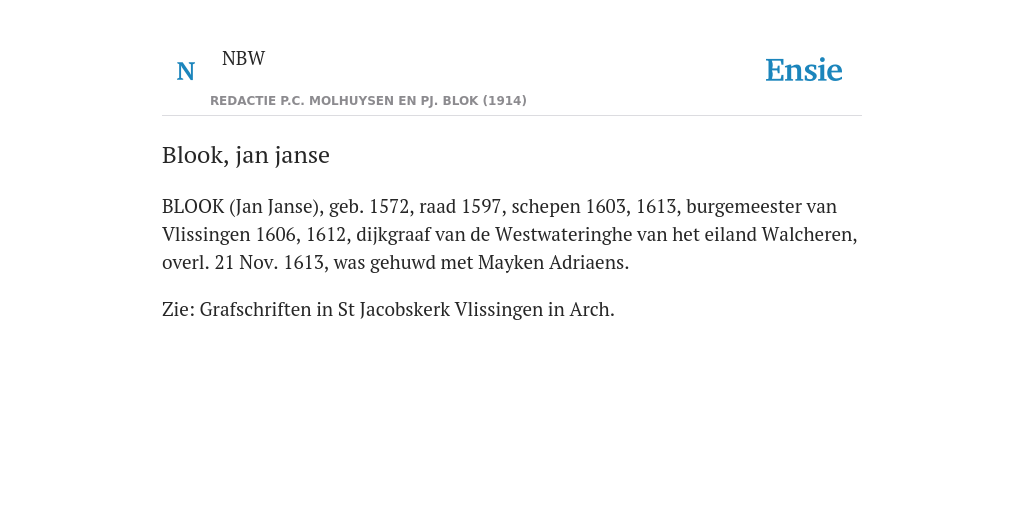 N NBW

REDACTIE P.C. MOLHUYSEN EN PJ. BLOK (1914)

Ensie

Blook, jan janse

BLOOK (Jan Janse), geb. 1572, raad 1597, schepen 1603, 1613, burgemeester van Vlissingen 1606, 1612, dijkgraaf van de Westwateringhe van het eiland Walcheren, overl. 21 Nov. 1613, was gehuwd met Mayken Adriaens.

Zie: Grafschriften in St Jacobskerk Vlissingen in Arch.